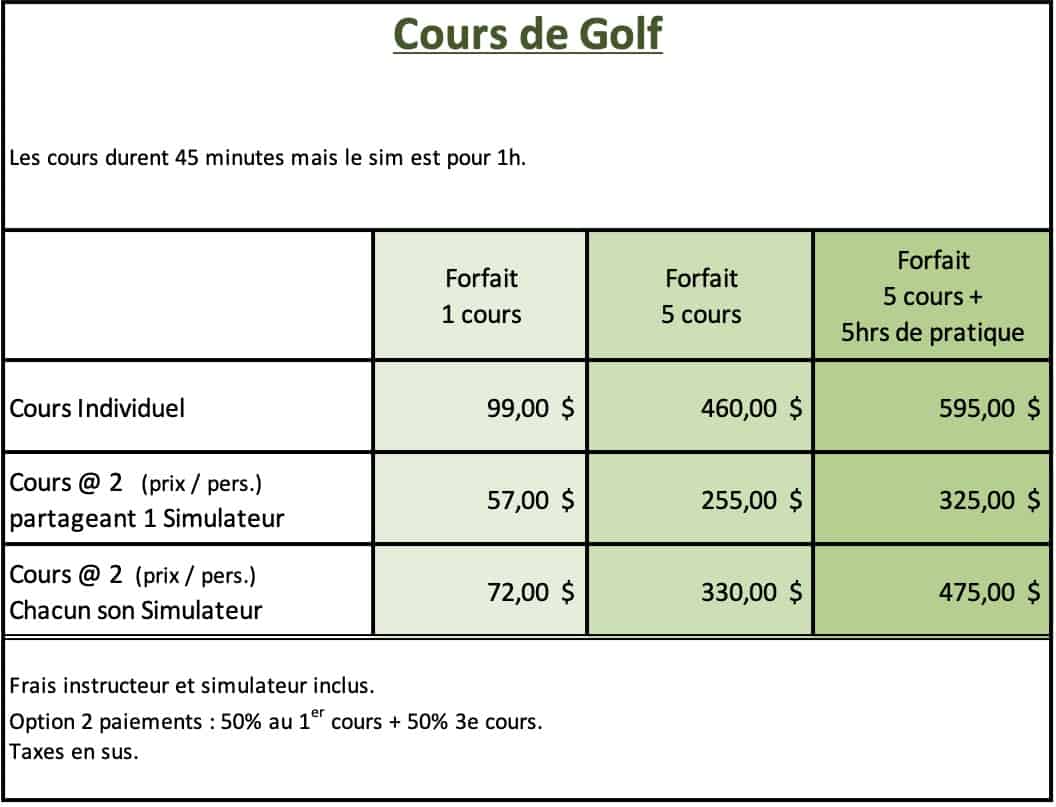 Cours de Golf

Les cours durent 45 minutes mais le sim est pour 1h.

| | Forfait 1 cours | Forfait 5 cours | Forfait 5 cours + 5hrs de pratique |
|---|---|---|---|
| Cours Individuel | 99,00 $ | 460,00 $ | 595,00 $ |
| Cours @ 2 (prix / pers.) partageant 1 Simulateur | 57,00 $ | 255,00 $ | 325,00 $ |
| Cours @ 2 (prix / pers.) Chacun son Simulateur | 72,00 $ | 330,00 $ | 475,00 $ |

Frais instructeur et simulateur inclus.
Option 2 paiements : 50% au 1$^{er}$ cours + 50% 3e cours.
Taxes en sus.